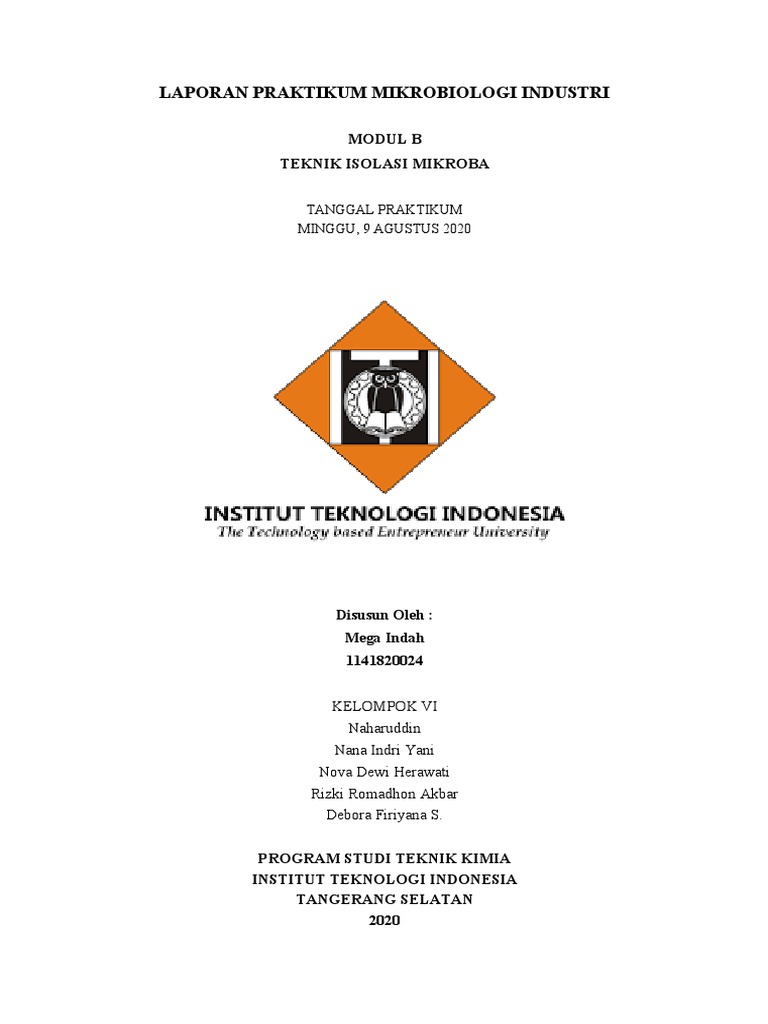 LAPORAN PRAKTIKUM MIKROBIOLOGI INDUSTRI

MODUL B
TEKNIK ISOLASI MIKROBA

TANGGAL PRAKTIKUM
MINGGU, 9 AGUSTUS 2020

INSTITUT TEKNOLOGI INDONESIA
The Technology based Entrepreneur University

Disusun Oleh :
Mega Indah
1141820024

KELOMPOK VI
Naharuddin
Nana Indri Yani
Nova Dewi Herawati
Rizki Romadhon Akbar
Debora Firiyana S.

PROGRAM STUDI TEKNIK KIMIA
INSTITUT TEKNOLOGI INDONESIA
TANGERANG SELATAN
2020